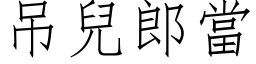 吊兒郎當